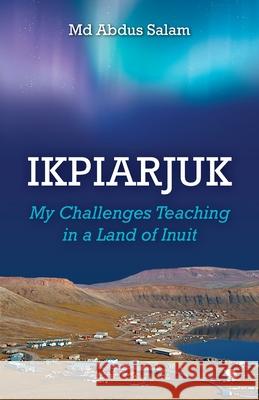 Md Abdus Salam

IKPIARJUK

My Challenges Teaching in a Land of Inuit

Kraina Książek